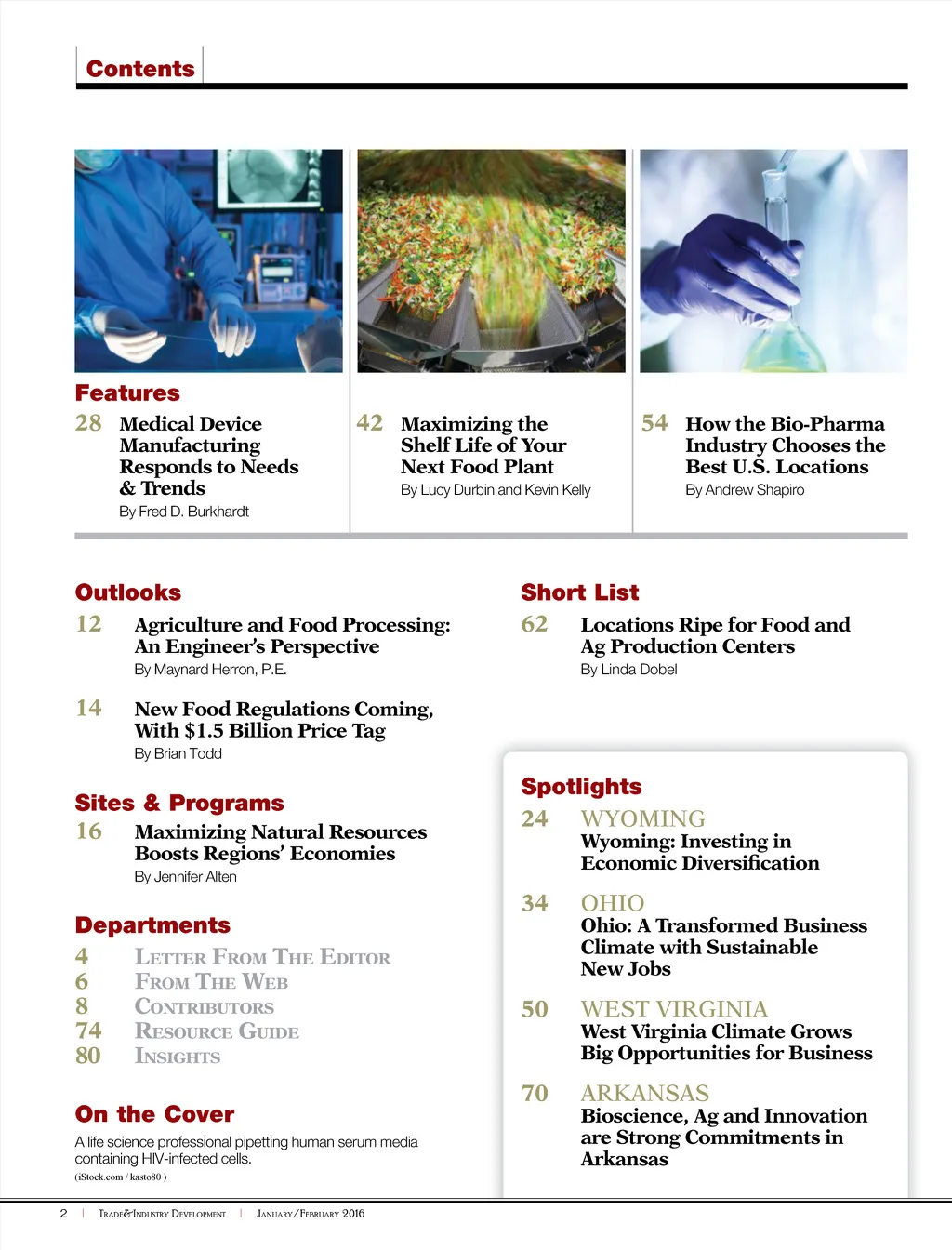 Contents

Features

28 Medical Device Manufacturing Responds to Needs & Trends
By Fred D. Burkhardt

42 Maximizing the Shelf Life of Your Next Food Plant
By Lucy Durbin and Kevin Kelly

54 How the Bio-Pharma Industry Chooses the Best U.S. Locations
By Andrew Shapiro

Outlooks

12 Agriculture and Food Processing: An Engineer's Perspective
By Maynard Herron, P.E.

14 New Food Regulations Coming, With $1.5 Billion Price Tag
By Brian Todd

Sites & Programs

16 Maximizing Natural Resources Boosts Regions' Economies
By Jennifer Alten

Departments

4 Letter From The Editor
6 From The Web
8 Contributors
74 Resource Guide
80 Insights

On the Cover

A life science professional pipetting human serum media containing HIV-infected cells.
(iStock.com / kasto80 )

Short List

62 Locations Ripe for Food and Ag Production Centers
By Linda Dobel

Spotlights

24 WYOMING
Wyoming: Investing in Economic Diversification

34 OHIO
Ohio: A Transformed Business Climate with Sustainable New Jobs

50 WEST VIRGINIA
West Virginia Climate Grows Big Opportunities for Business

70 ARKANSAS
Bioscience, Ag and Innovation are Strong Commitments in Arkansas

2 | Trade&Industry Development | January/February 2016